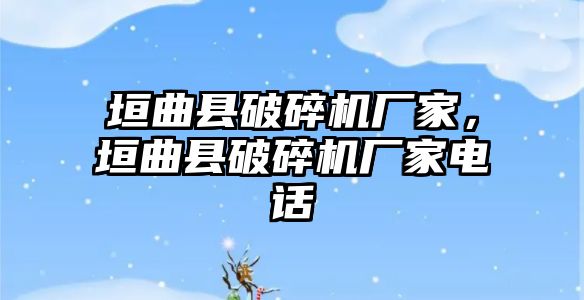 垣曲县破碎机厂家，垣曲县破碎机厂家电话